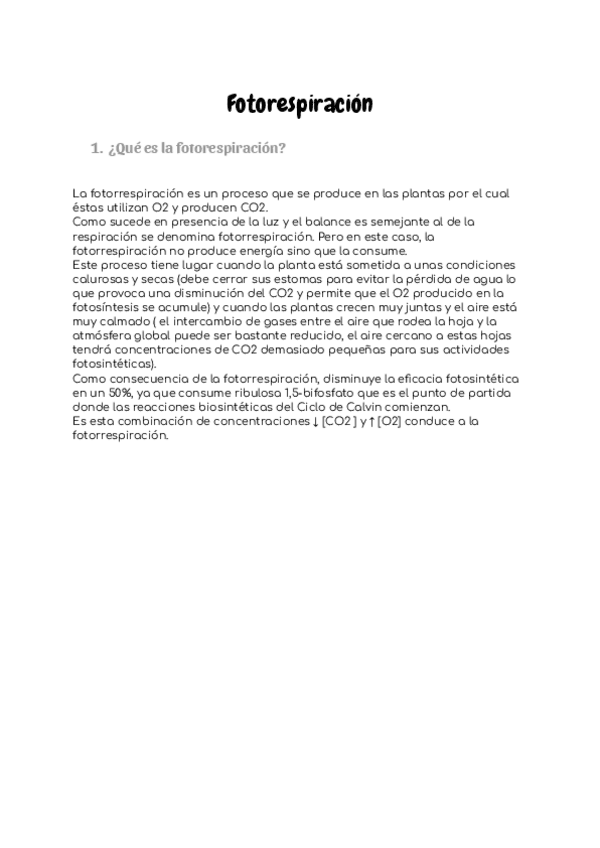 Fotorespiración

1. ¿Qué es la fotorespiración?

La fotorrespiración es un proceso que se produce en las plantas por el cual éstas utilizan O2 y producen CO2.
Como sucede en presencia de la luz y el balance es semejante al de la respiración se denomina fotorrespiración. Pero en este caso, la fotorrespiración no produce energía sino que la consume.
Este proceso tiene lugar cuando la planta está sometida a unas condiciones calurosas y secas (debe cerrar sus estomas para evitar la pérdida de agua lo que provoca una disminución del CO2 y permite que el O2 producido en la fotosíntesis se acumule) y cuando las plantas crecen muy juntas y el aire está muy calmado ( el intercambio de gases entre el aire que rodea la hoja y la atmósfera global puede ser bastante reducido, el aire cercano a estas hojas tendrá concentraciones de CO2 demasiado pequeñas para sus actividades fotosintéticas).
Como consecuencia de la fotorrespiración, disminuye la eficacia fotosintética en un 50%, ya que consume ribulosa 1,5-bifosfato que es el punto de partida donde las reacciones biosintéticas del Ciclo de Calvin comienzan.
Es esta combinación de concentraciones ↓ [CO2 ] y ↑ [O2] conduce a la fotorrespiración.